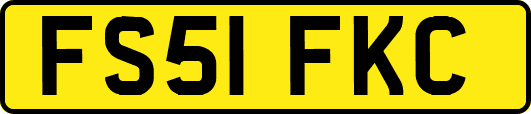 FS51 FKC